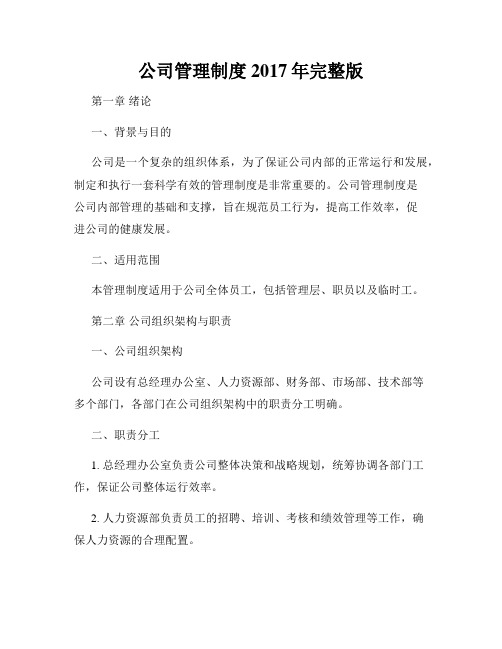 公司管理制度 2017 年完整版

第一章 绪论

一、背景与目的

公司是一个复杂的组织体系，为了保证公司内部的正常运行和发展，制定和执行一套科学有效的管理制度是非常重要的。公司管理制度是公司内部管理的基础和支撑，旨在规范员工行为，提高工作效率，促进公司的健康发展。

二、适用范围

本管理制度适用于公司全体员工，包括管理层、职员以及临时工。

第二章 公司组织架构与职责

一、公司组织架构

公司设有总经理办公室、人力资源部、财务部、市场部、技术部等多个部门，各部门在公司组织架构中的职责分工明确。

二、职责分工

1. 总经理办公室负责公司整体决策和战略规划，统筹协调各部门工作，保证公司整体运行效率。

2. 人力资源部负责员工的招聘、培训、考核和绩效管理等工作，确保人力资源的合理配置。